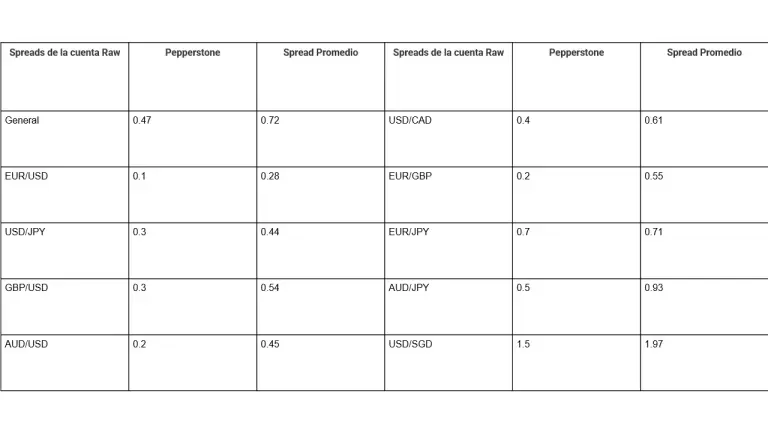 | Spreads de la cuenta Raw | Pepperstone | Spread Promedio | Spreads de la cuenta Raw | Pepperstone | Spread Promedio |
|---|---|---|---|---|---|
| General | 0.47 | 0.72 | USD/CAD | 0.4 | 0.61 |
| EUR/USD | 0.1 | 0.28 | EUR/GBP | 0.2 | 0.55 |
| USD/JPY | 0.3 | 0.44 | EUR/JPY | 0.7 | 0.71 |
| GBP/USD | 0.3 | 0.54 | AUD/JPY | 0.5 | 0.93 |
| AUD/USD | 0.2 | 0.45 | USD/SGD | 1.5 | 1.97 |